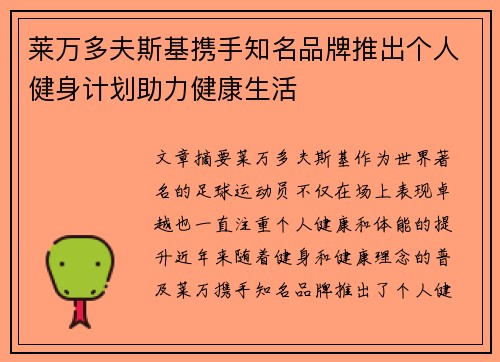 莱万多夫斯基携手知名品牌推出个人健身计划助力健康生活

文章摘要莱万多夫斯基作为世界著名的足球运动员不仅在场上表现卓越也一直注重个人健康和体能的提升近年来随着健身和健康理念的普及莱万携手知名品牌推出了个人健